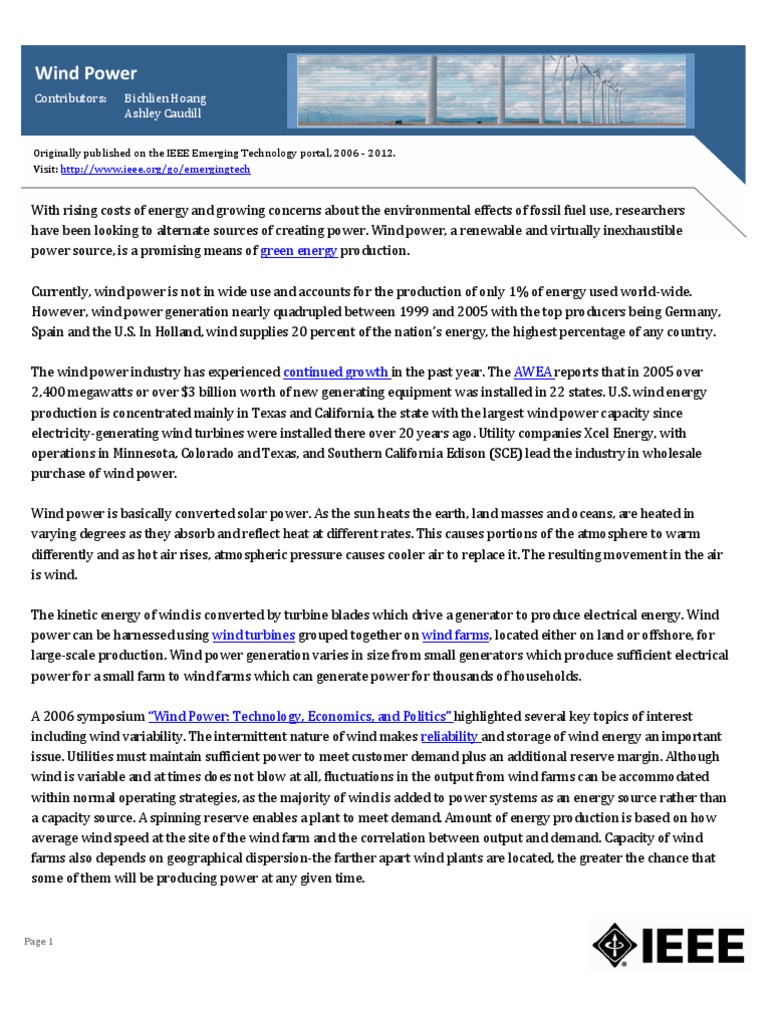 Wind Power

Contributors: Bichlien Hoang
Ashley Caudill

Originally published on the IEEE Emerging Technology portal, 2006 - 2012.
Visit: http://www.ieee.org/go/emergingtech

With rising costs of energy and growing concerns about the environmental effects of fossil fuel use, researchers have been looking to alternate sources of creating power. Wind power, a renewable and virtually inexhaustible power source, is a promising means of green energy production.

Currently, wind power is not in wide use and accounts for the production of only 1% of energy used world-wide. However, wind power generation nearly quadrupled between 1999 and 2005 with the top producers being Germany, Spain and the U.S. In Holland, wind supplies 20 percent of the nation's energy, the highest percentage of any country.

The wind power industry has experienced continued growth in the past year. The AWEA reports that in 2005 over 2,400 megawatts or over $3 billion worth of new generating equipment was installed in 22 states. U.S. wind energy production is concentrated mainly in Texas and California, the state with the largest wind power capacity since electricity-generating wind turbines were installed there over 20 years ago. Utility companies Xcel Energy, with operations in Minnesota, Colorado and Texas, and Southern California Edison (SCE) lead the industry in wholesale purchase of wind power.

Wind power is basically converted solar power. As the sun heats the earth, land masses and oceans, are heated in varying degrees as they absorb and reflect heat at different rates. This causes portions of the atmosphere to warm differently and as hot air rises, atmospheric pressure causes cooler air to replace it. The resulting movement in the air is wind.

The kinetic energy of wind is converted by turbine blades which drive a generator to produce electrical energy. Wind power can be harnessed using wind turbines grouped together on wind farms, located either on land or offshore, for large-scale production. Wind power generation varies in size from small generators which produce sufficient electrical power for a small farm to wind farms which can generate power for thousands of households.

A 2006 symposium "Wind Power: Technology, Economics, and Politics" highlighted several key topics of interest including wind variability. The intermittent nature of wind makes reliability and storage of wind energy an important issue. Utilities must maintain sufficient power to meet customer demand plus an additional reserve margin. Although wind is variable and at times does not blow at all, fluctuations in the output from wind farms can be accommodated within normal operating strategies, as the majority of wind is added to power systems as an energy source rather than a capacity source. A spinning reserve enables a plant to meet demand. Amount of energy production is based on how average wind speed at the site of the wind farm and the correlation between output and demand. Capacity of wind farms also depends on geographical dispersion-the farther apart wind plants are located, the greater the chance that some of them will be producing power at any given time.

Page 1

IEEE